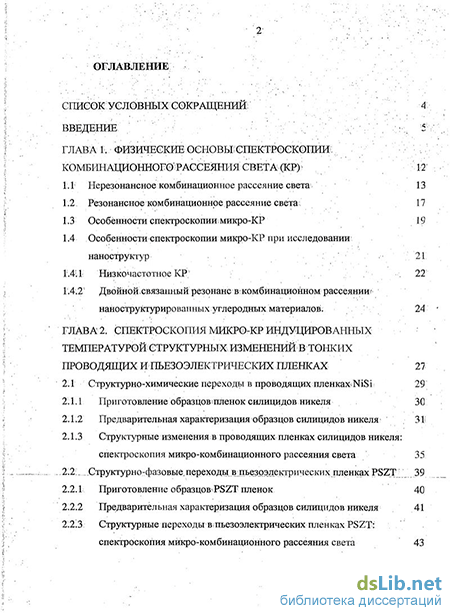 2

ОГЛАВЛЕНИЕ

СПИСОК УСЛОВНЫХ СОКРАЩЕНИЙ 4

ВВЕДЕНИЕ 5

ГЛАВА 1. ФИЗИЧЕСКИЕ ОСНОВЫ СПЕКТРОСКОПИИ КОМБИНАЦИОННОГО РАССЕЯНИЯ СВЕТА (КР) 12

1.1 Нерезонансное комбинационное рассеяние света 13

1.2 Резонансное комбинационное рассеяние света 17

1.3 Особенности спектроскопии микро-КР 19

1.4 Особенности спектроскопии микро-КР при исследовании наноструктур 21

1.4.1 Низкочастотное КР 22

1.4.2 Двойной связанный резонанс в комбинационном рассеянии наноструктурированных углеродных материалов. 24

ГЛАВА 2. СПЕКТРОСКОПИЯ МИКРО-КР ИНДУЦИРОВАННЫХ ТЕМПЕРАТУРОЙ СТРУКТУРНЫХ ИЗМЕНЕНИЙ В ТОНКИХ ПРОВОДЯЩИХ И ПЬЕЗОЭЛЕКТРИЧЕСКИХ ПЛЕНКАХ 27

2.1 Структурно-химические переходы в проводящих пленках NiSi 29

2.1.1 Приготовление образцов пленок силицидов никеля 30

2.1.2 Предварительная характеризация образцов силицидов никеля 31

2.1.3 Структурные изменения в проводящих пленках силицидов никеля: спектроскопия микро-комбинационного рассеяния света 35

2.2 Структурно-фазовые переходы в пьезоэлектрических пленках PSZT 39

2.2.1 Приготовление образцов PSZT пленок 40

2.2.2 Предварительная характеризация образцов силицидов никеля 41

2.2.3 Структурные переходы в пьезоэлектрических пленках PSZT: спектроскопия микро-комбинационного рассеяния света 43

dsLib.net
библиотека диссертаций